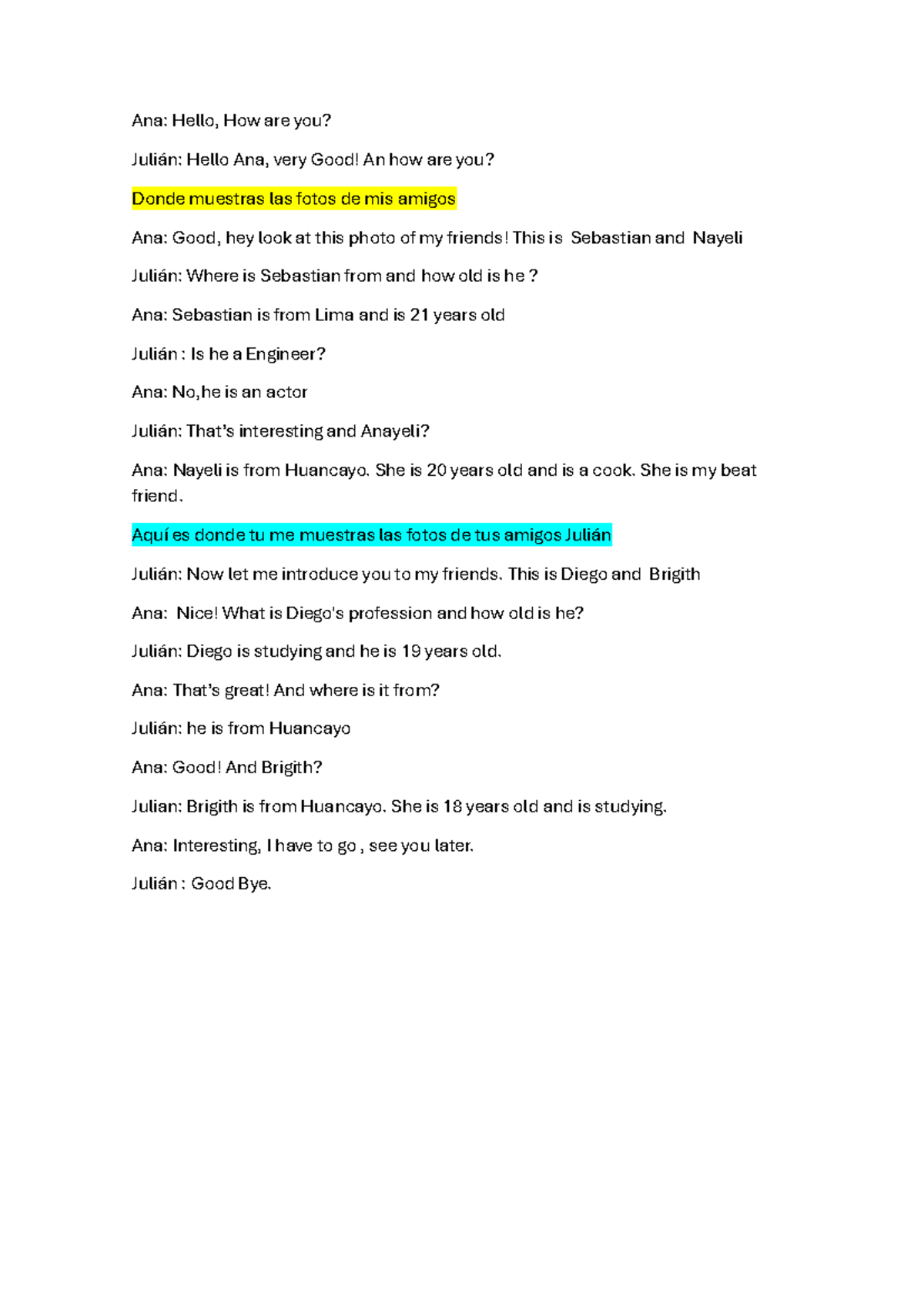 Ana: Hello, How are you?

Julián: Hello Ana, very Good! An how are you?

Donde muestras las fotos de mis amigos

Ana: Good, hey look at this photo of my friends! This is Sebastian and Nayeli

Julián: Where is Sebastian from and how old is he ?

Ana: Sebastian is from Lima and is 21 years old

Julián : Is he a Engineer?

Ana: No,he is an actor

Julián: That's interesting and Anayeli?

Ana: Nayeli is from Huancayo. She is 20 years old and is a cook. She is my beat friend.

Aquí es donde tu me muestras las fotos de tus amigos Julián

Julián: Now let me introduce you to my friends. This is Diego and Brigith

Ana: Nice! What is Diego's profession and how old is he?

Julián: Diego is studying and he is 19 years old.

Ana: That's great! And where is it from?

Julián: he is from Huancayo

Ana: Good! And Brigith?

Julian: Brigith is from Huancayo. She is 18 years old and is studying.

Ana: Interesting, I have to go , see you later.

Julián : Good Bye.